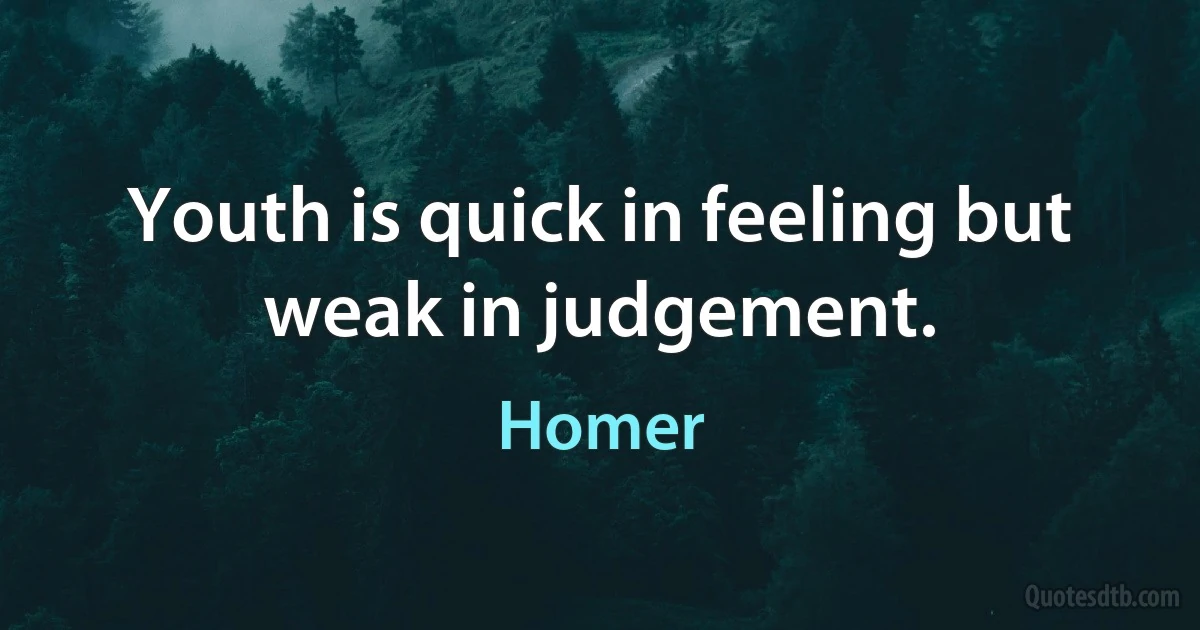 Youth is quick in feeling but weak in judgement.

Homer

Quotesdtb.com